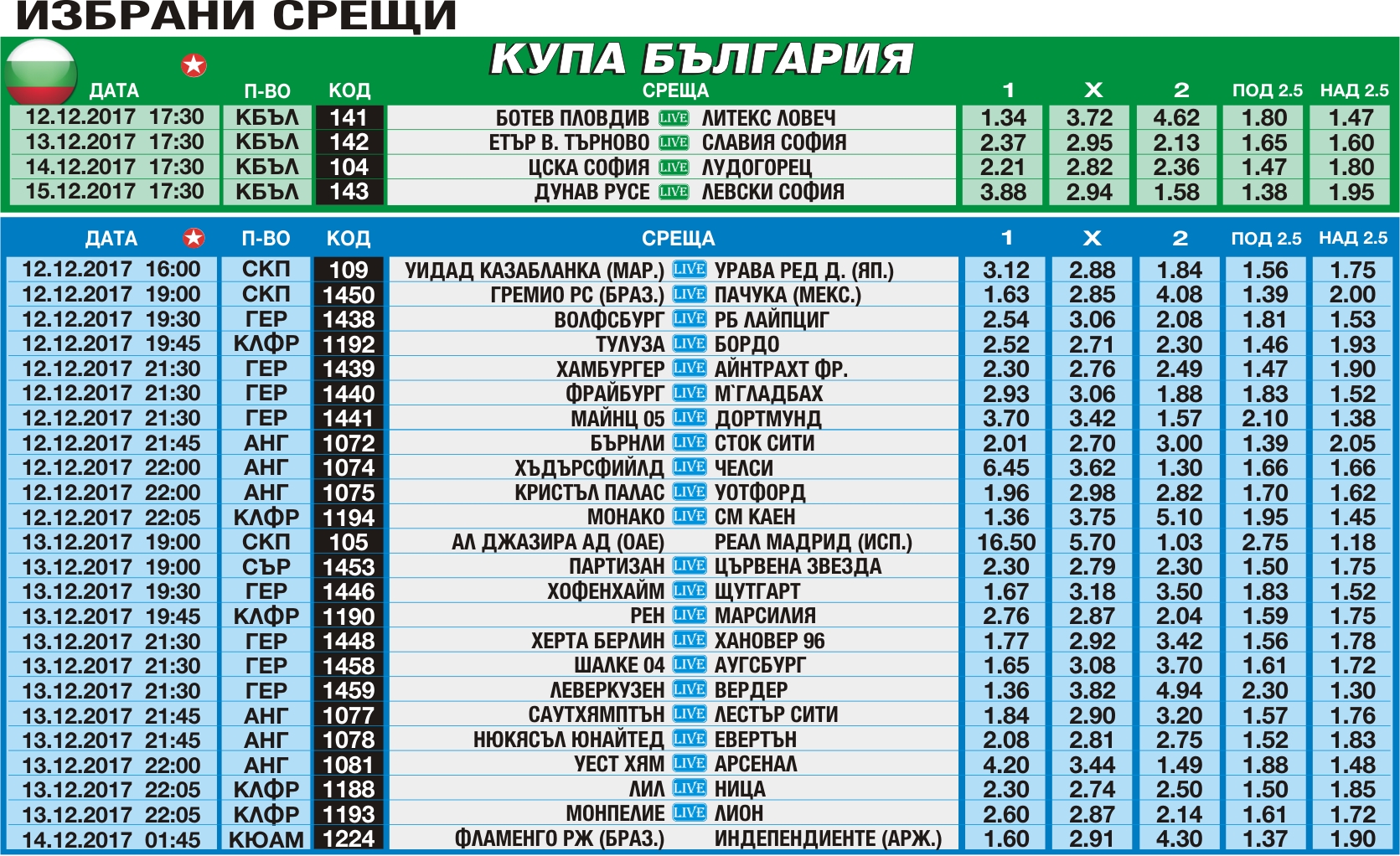 ИЗБРАНИ СРЕЩИ

КУПА БЪЛГАРИЯ

| ДАТА | П-ВО | КОД | СРЕЩА | 1 | X | 2 | ПОД 2.5 | НАД 2.5 |
|---|---|---|---|---|---|---|---|---|
| 12.12.2017 17:30 | КБЪЛ | 141 | БОТЕВ ПЛОВДИВ LIVE ЛИТЕКС ЛОВЕЧ | 1.34 | 3.72 | 4.62 | 1.80 | 1.47 |
| 13.12.2017 17:30 | КБЪЛ | 142 | ЕТЪР В. ТЪРНОВО LIVE СЛАВИЯ СОФИЯ | 2.37 | 2.95 | 2.13 | 1.65 | 1.60 |
| 14.12.2017 17:30 | КБЪЛ | 104 | ЦСКА СОФИЯ LIVE ЛУДОГОРЕЦ | 2.21 | 2.82 | 2.36 | 1.47 | 1.80 |
| 15.12.2017 17:30 | КБЪЛ | 143 | ДУНАВ РУСЕ LIVE ЛЕВСКИ СОФИЯ | 3.88 | 2.94 | 1.58 | 1.38 | 1.95 |

| ДАТА | П-ВО | КОД | СРЕЩА | 1 | X | 2 | ПОД 2.5 | НАД 2.5 |
|---|---|---|---|---|---|---|---|---|
| 12.12.2017 16:00 | СКП | 109 | УИДАД КАЗАБЛАНКА (МАР.) LIVE УРАВА РЕД Д. (ЯП.) | 3.12 | 2.88 | 1.84 | 1.56 | 1.75 |
| 12.12.2017 19:00 | СКП | 1450 | ГРЕМИО РС (БРАЗ.) LIVE ПАЧУКА (МЕКС.) | 1.63 | 2.85 | 4.08 | 1.39 | 2.00 |
| 12.12.2017 19:30 | ГЕР | 1438 | ВОЛФСБУРГ LIVE РБ ЛАЙПЦИГ | 2.54 | 3.06 | 2.08 | 1.81 | 1.53 |
| 12.12.2017 19:45 | КЛФР | 1192 | ТУЛУЗА LIVE БОРДО | 2.52 | 2.71 | 2.30 | 1.46 | 1.93 |
| 12.12.2017 21:30 | ГЕР | 1439 | ХАМБУРГЕР LIVE АЙНТРАХТ ФР. | 2.30 | 2.76 | 2.49 | 1.47 | 1.90 |
| 12.12.2017 21:30 | ГЕР | 1440 | ФРАЙБУРГ LIVE М`ГЛАДБАХ | 2.93 | 3.06 | 1.88 | 1.83 | 1.52 |
| 12.12.2017 21:30 | ГЕР | 1441 | МАЙНЦ 05 LIVE ДОРТМУНД | 3.70 | 3.42 | 1.57 | 2.10 | 1.38 |
| 12.12.2017 21:45 | АНГ | 1072 | БЪРНЛИ LIVE СТОК СИТИ | 2.01 | 2.70 | 3.00 | 1.39 | 2.05 |
| 12.12.2017 22:00 | АНГ | 1074 | ХЪДЪРСФИЙЛД LIVE ЧЕЛСИ | 6.45 | 3.62 | 1.30 | 1.66 | 1.66 |
| 12.12.2017 22:00 | АНГ | 1075 | КРИСТЪЛ ПАЛАС LIVE УОТФОРД | 1.96 | 2.98 | 2.82 | 1.70 | 1.62 |
| 12.12.2017 22:05 | КЛФР | 1194 | МОНАКО LIVE СМ КАЕН | 1.36 | 3.75 | 5.10 | 1.95 | 1.45 |
| 13.12.2017 19:00 | СКП | 105 | АЛ ДЖАЗИРА АД (ОАЕ) РЕАЛ МАДРИД (ИСП.) | 16.50 | 5.70 | 1.03 | 2.75 | 1.18 |
| 13.12.2017 19:00 | СЪР | 1453 | ПАРТИЗАН LIVE ЦЪРВЕНА ЗВЕЗДА | 2.30 | 2.79 | 2.30 | 1.50 | 1.75 |
| 13.12.2017 19:30 | ГЕР | 1446 | ХОФЕНХАЙМ LIVE ЩУТГАРТ | 1.67 | 3.18 | 3.50 | 1.83 | 1.52 |
| 13.12.2017 19:45 | КЛФР | 1190 | РЕН LIVE МАРСИЛИЯ | 2.76 | 2.87 | 2.04 | 1.59 | 1.75 |
| 13.12.2017 21:30 | ГЕР | 1448 | ХЕРТА БЕРЛИН LIVE ХАНОВЕР 96 | 1.77 | 2.92 | 3.42 | 1.56 | 1.78 |
| 13.12.2017 21:30 | ГЕР | 1458 | ШАЛКЕ 04 LIVE АУГСБУРГ | 1.65 | 3.08 | 3.70 | 1.61 | 1.72 |
| 13.12.2017 21:30 | ГЕР | 1459 | ЛЕВЕРКУЗЕН LIVE ВЕРДЕР | 1.36 | 3.82 | 4.94 | 2.30 | 1.30 |
| 13.12.2017 21:45 | АНГ | 1077 | САУТХЯМПТЪН LIVE ЛЕСТЪР СИТИ | 1.84 | 2.90 | 3.20 | 1.57 | 1.76 |
| 13.12.2017 21:45 | АНГ | 1078 | НЮКЯСЪЛ ЮНАЙТЕД LIVE ЕВЕРТЪН | 2.08 | 2.81 | 2.75 | 1.52 | 1.83 |
| 13.12.2017 22:00 | АНГ | 1081 | УЕСТ ХЯМ LIVE АРСЕНАЛ | 4.20 | 3.44 | 1.49 | 1.88 | 1.48 |
| 13.12.2017 22:05 | КЛФР | 1188 | ЛИЛ LIVE НИЦА | 2.30 | 2.74 | 2.50 | 1.50 | 1.85 |
| 13.12.2017 22:05 | КЛФР | 1193 | МОНПЕЛИЕ LIVE ЛИОН | 2.60 | 2.87 | 2.14 | 1.61 | 1.72 |
| 14.12.2017 01:45 | КЮАМ | 1224 | ФЛАМЕНГО РЖ (БРАЗ.) ИНДЕПЕНДИЕНТЕ (АРЖ.) | 1.60 | 2.91 | 4.30 | 1.37 | 1.90 |